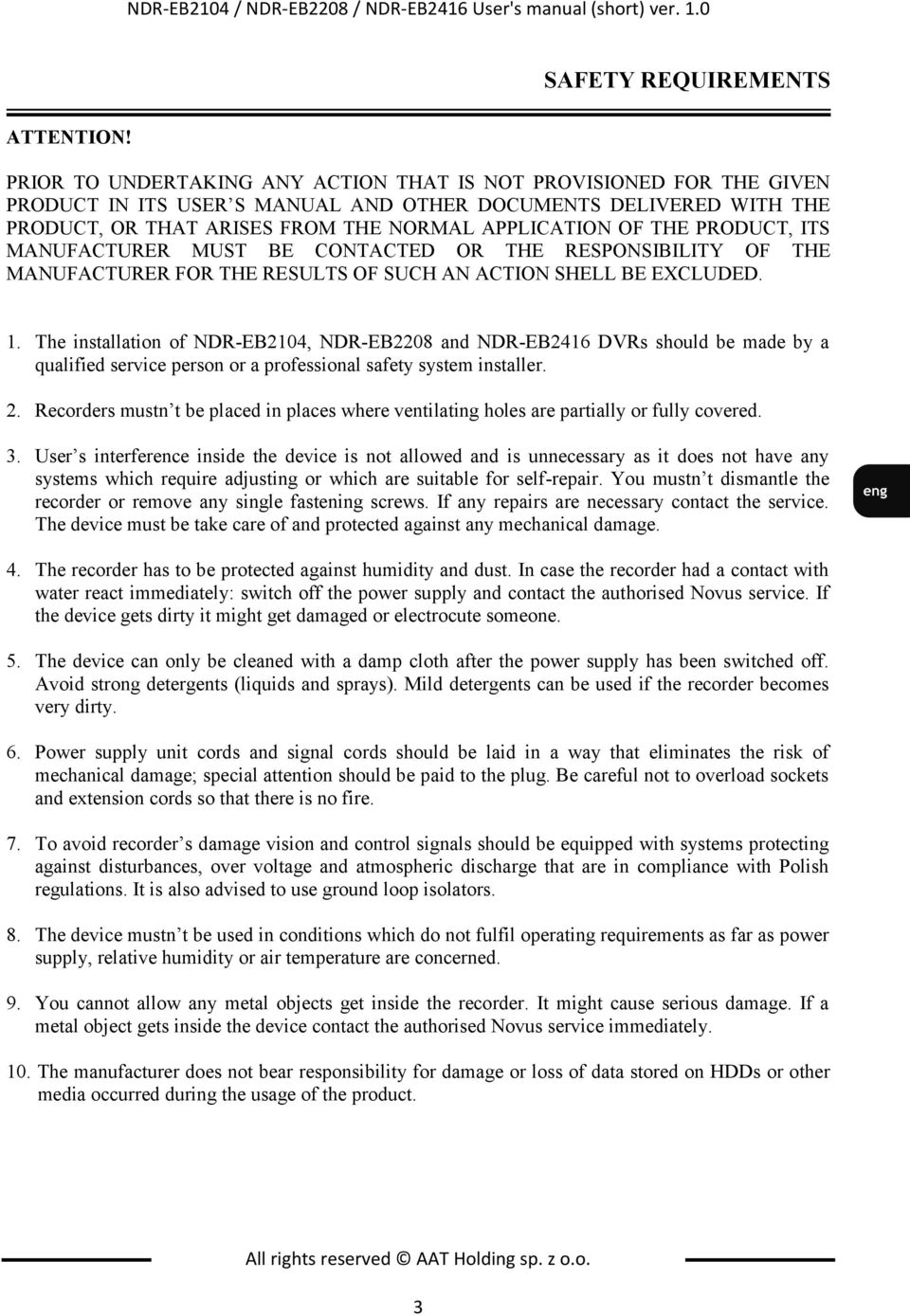 NDR-EB2104 / NDR-EB2208 / NDR-EB2416 User's manual (short) ver. 1.0

SAFETY REQUIREMENTS

ATTENTION!

PRIOR TO UNDERTAKING ANY ACTION THAT IS NOT PROVISIONED FOR THE GIVEN PRODUCT IN ITS USER S MANUAL AND OTHER DOCUMENTS DELIVERED WITH THE PRODUCT, OR THAT ARISES FROM THE NORMAL APPLICATION OF THE PRODUCT, ITS MANUFACTURER MUST BE CONTACTED OR THE RESPONSIBILITY OF THE MANUFACTURER FOR THE RESULTS OF SUCH AN ACTION SHELL BE EXCLUDED.

1. The installation of NDR-EB2104, NDR-EB2208 and NDR-EB2416 DVRs should be made by a qualified service person or a professional safety system installer.

2. Recorders mustn t be placed in places where ventilating holes are partially or fully covered.

3. User s interference inside the device is not allowed and is unnecessary as it does not have any systems which require adjusting or which are suitable for self-repair. You mustn t dismantle the recorder or remove any single fastening screws. If any repairs are necessary contact the service. The device must be take care of and protected against any mechanical damage.

eng

4. The recorder has to be protected against humidity and dust. In case the recorder had a contact with water react immediately: switch off the power supply and contact the authorised Novus service. If the device gets dirty it might get damaged or electrocute someone.

5. The device can only be cleaned with a damp cloth after the power supply has been switched off. Avoid strong detergents (liquids and sprays). Mild detergents can be used if the recorder becomes very dirty.

6. Power supply unit cords and signal cords should be laid in a way that eliminates the risk of mechanical damage; special attention should be paid to the plug. Be careful not to overload sockets and extension cords so that there is no fire.

7. To avoid recorder s damage vision and control signals should be equipped with systems protecting against disturbances, over voltage and atmospheric discharge that are in compliance with Polish regulations. It is also advised to use ground loop isolators.

8. The device mustn t be used in conditions which do not fulfil operating requirements as far as power supply, relative humidity or air temperature are concerned.

9. You cannot allow any metal objects get inside the recorder. It might cause serious damage. If a metal object gets inside the device contact the authorised Novus service immediately.

10. The manufacturer does not bear responsibility for damage or loss of data stored on HDDs or other media occurred during the usage of the product.

All rights reserved © AAT Holding sp. z o.o.

3